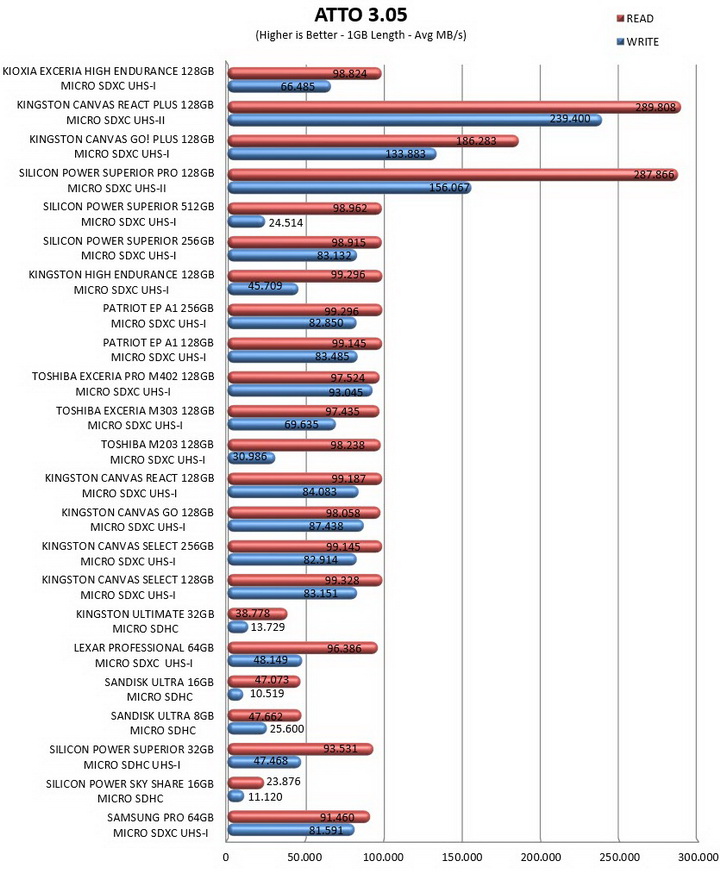 ATTO 3.05
(Higher is Better - 1GB Length - Avg MB/s)

READ
WRITE

KIOXIA EXCERIA HIGH ENDURANCE 128GB MICRO SDXC UHS-I
98.824
66.485

KINGSTON CANVAS REACT PLUS 128GB MICRO SDXC UHS-II
289.808
239.400

KINGSTON CANVAS GO! PLUS 128GB MICRO SDXC UHS-I
186.283
133.883

SILICON POWER SUPERIOR PRO 128GB MICRO SDXC UHS-II
287.866
156.067

SILICON POWER SUPERIOR 512GB MICRO SDXC UHS-I
98.962
24.514

SILICON POWER SUPERIOR 256GB MICRO SDXC UHS-I
98.915
83.132

KINGSTON HIGH ENDURANCE 128GB MICRO SDXC UHS-I
99.296
45.709

PATRIOT EP A1 256GB MICRO SDXC UHS-I
99.296
82.850

PATRIOT EP A1 128GB MICRO SDXC UHS-I
99.145
83.485

TOSHIBA EXCERIA PRO M402 128GB MICRO SDXC UHS-I
97.524
93.045

TOSHIBA EXCERIA M303 128GB MICRO SDXC UHS-I
97.435
69.635

TOSHIBA M203 128GB MICRO SDXC UHS-I
98.238
30.986

KINGSTON CANVAS REACT 128GB MICRO SDXC UHS-I
99.187
84.083

KINGSTON CANVAS GO 128GB MICRO SDXC UHS-I
98.058
87.438

KINGSTON CANVAS SELECT 256GB MICRO SDXC UHS-I
99.145
82.914

KINGSTON CANVAS SELECT 128GB MICRO SDXC UHS-I
99.328
83.151

KINGSTON ULTIMATE 32GB MICRO SDHC
38.778
13.729

LEXAR PROFESSIONAL 64GB MICRO SDXC UHS-I
96.386
48.149

SANDISK ULTRA 16GB MICRO SDHC
47.073
10.519

SANDISK ULTRA 8GB MICRO SDHC
47.662
25.600

SILICON POWER SUPERIOR 32GB MICRO SDHC UHS-I
93.531
47.468

SILICON POWER SKY SHARE 16GB MICRO SDHC
23.876
11.120

SAMSUNG PRO 64GB MICRO SDXC UHS-I
91.460
81.591

0 50.000 100.000 150.000 200.000 250.000 300.000